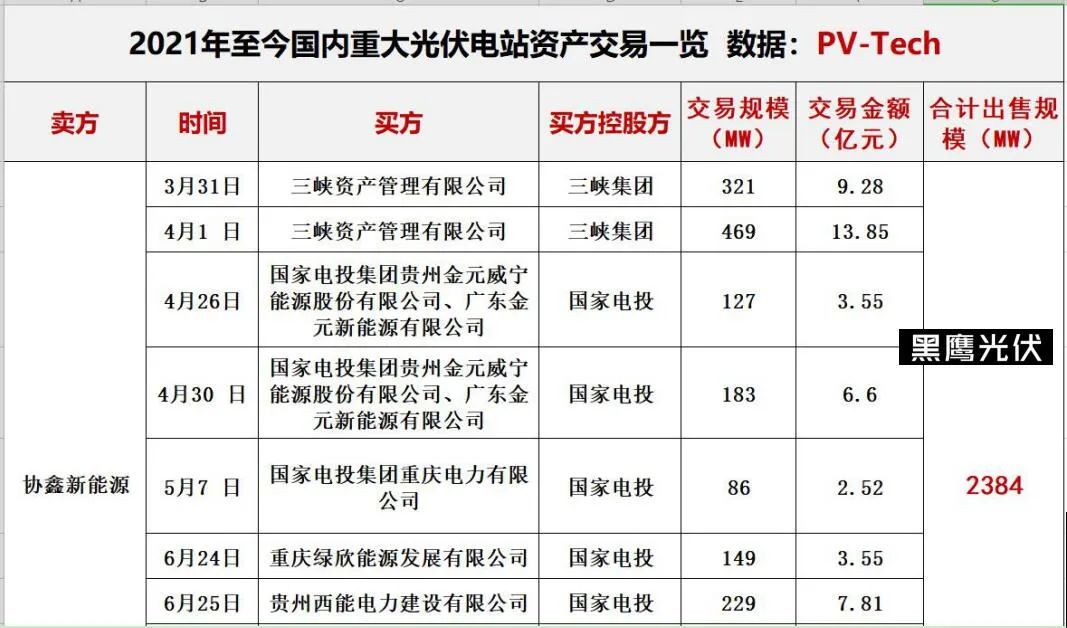 2021年至今国内重大光伏电站资产交易一览 数据：PV-Tech

| 卖方 | 时间 | 买方 | 买方控股方 | 交易规模（MW） | 交易金额（亿元） | 合计出售规模（MW） |
|---|---|---|---|---|---|---|
| 协鑫新能源 | 3月31日 | 三峡资产管理有限公司 | 三峡集团 | 321 | 9.28 | 2384 |
| | 4月1 日 | 三峡资产管理有限公司 | 三峡集团 | 469 | 13.85 | |
| | 4月26日 | 国家电投集团贵州金元威宁能源股份有限公司、广东金元新能源有限公司 | 国家电投 | 127 | 3.55 | |
| | 4月30 日 | 国家电投集团贵州金元威宁能源股份有限公司、广东金元新能源有限公司 | 国家电投 | 183 | 6.6 | |
| | 5月7 日 | 国家电投集团重庆电力有限公司 | 国家电投 | 86 | 2.52 | |
| | 6月24日 | 重庆绿欣能源发展有限公司 | 国家电投 | 149 | 3.55 | |
| | 6月25日 | 贵州西能电力建设有限公司 | 国家电投 | 229 | 7.81 | |

黑鹰光伏